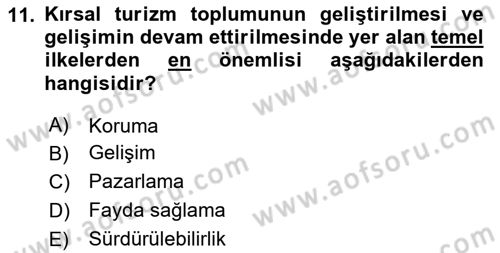 11. Kırsal turizm toplumunun geliştirilmesi ve gelişimin devam ettirilmesinde yer alan temel ilkelerden en önemlisi aşağıdakilerden hangisidir?

A) Koruma
B) Gelişim
C) Pazarlama
D) Fayda sağlama
E) Sürdürülebilirlik

www.aofsoru.com